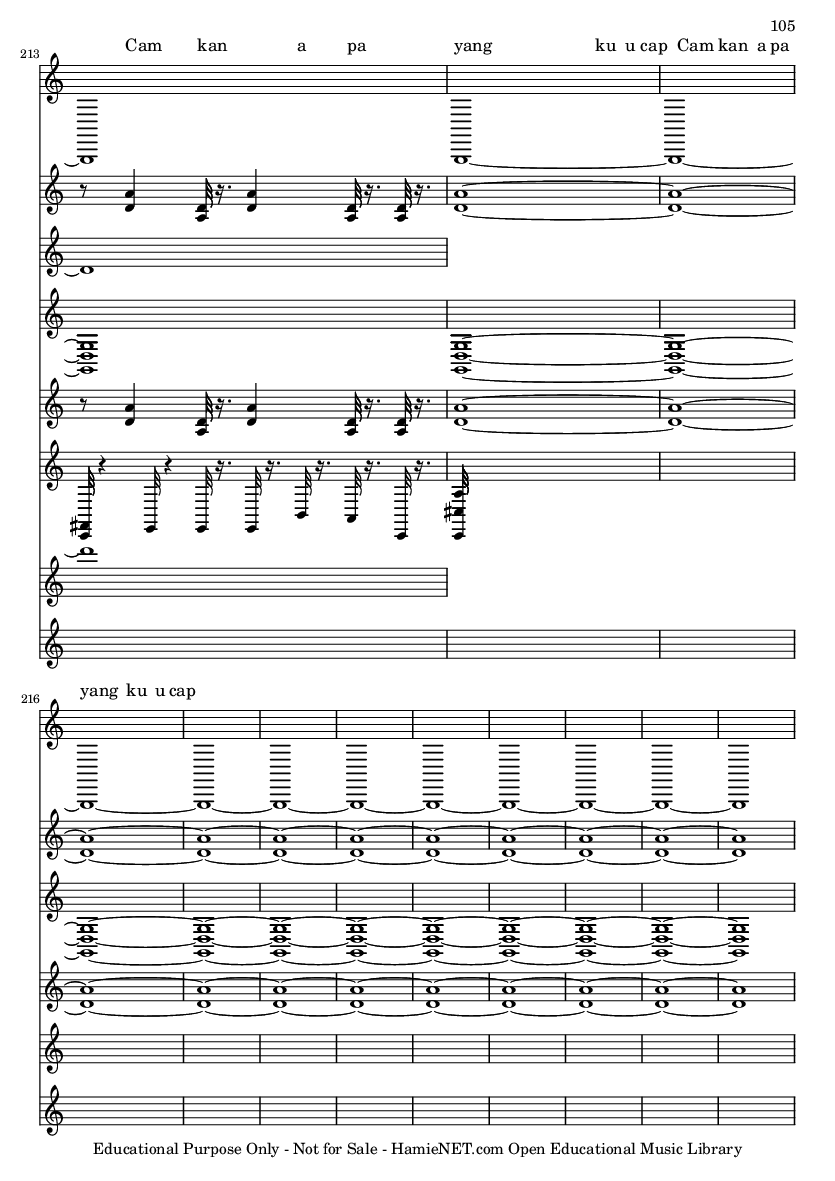 105

213

Cam kan a pa yang ku u cap Cam kan a pa

216

yang ku u cap

Educational Purpose Only - Not for Sale - HamieNET.com Open Educational Music Library